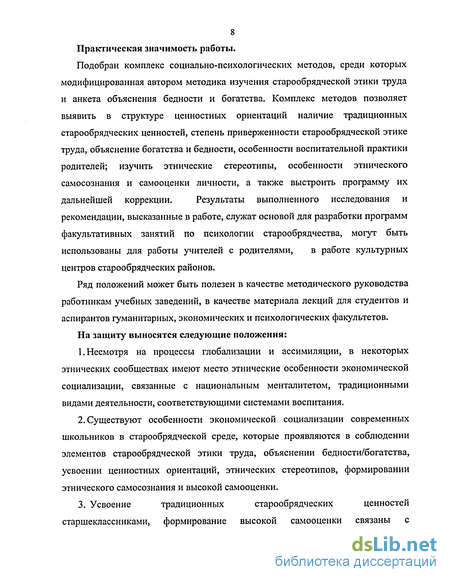 8

Практическая значимость работы.

Подобран комплекс социально-психологических методов, среди которых модифицированная автором методика изучения старообрядческой этики труда и анкета объяснения бедности и богатства. Комплекс методов позволяет выявить в структуре ценностных ориентаций наличие традиционных старообрядческих ценностей, степень приверженности старообрядческой этике труда, объяснение богатства и бедности, особенности воспитательной практики родителей; изучить этнические стереотипы, особенности этнического самосознания и самооценки личности, а также выстроить программу их дальнейшей коррекции. Результаты выполненного исследования и рекомендации, высказанные в работе, служат основой для разработки программ факультативных занятий по психологии старообрядчества, могут быть использованы для работы учителей с родителями, в работе культурных центров старообрядческих районов.

Ряд положений может быть полезен в качестве методического руководства работникам учебных заведений, в качестве материала лекций для студентов и аспирантов гуманитарных, экономических и психологических факультетов.

На защиту выносятся следующие положения:

1. Несмотря на процессы глобализации и ассимиляции, в некоторых этнических сообществах имеют место этнические особенности экономической социализации, связанные с национальным менталитетом, традиционными видами деятельности, соответствующими системами воспитания.

2. Существуют особенности экономической социализации современных школьников в старообрядческой среде, которые проявляются в соблюдении элементов старообрядческой этики труда, объяснении бедности/богатства, усвоении ценностных ориентаций, этнических стереотипов, формировании этнического самосознания и высокой самооценки.

3. Усвоение традиционных старообрядческих ценностей старшеклассниками, формирование высокой самооценки связаны с

dsLib.net
библиотека диссертаций